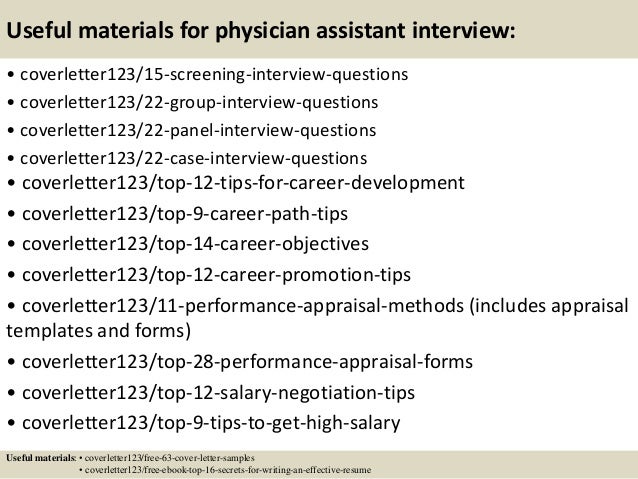 Useful materials for physician assistant interview:

• coverletter123/15-screening-interview-questions
• coverletter123/22-group-interview-questions
• coverletter123/22-panel-interview-questions
• coverletter123/22-case-interview-questions
• coverletter123/top-12-tips-for-career-development
• coverletter123/top-9-career-path-tips
• coverletter123/top-14-career-objectives
• coverletter123/top-12-career-promotion-tips
• coverletter123/11-performance-appraisal-methods (includes appraisal templates and forms)
• coverletter123/top-28-performance-appraisal-forms
• coverletter123/top-12-salary-negotiation-tips
• coverletter123/top-9-tips-to-get-high-salary

Useful materials: • coverletter123/free-63-cover-letter-samples
• coverletter123/free-ebook-top-16-secrets-for-writing-an-effective-resume